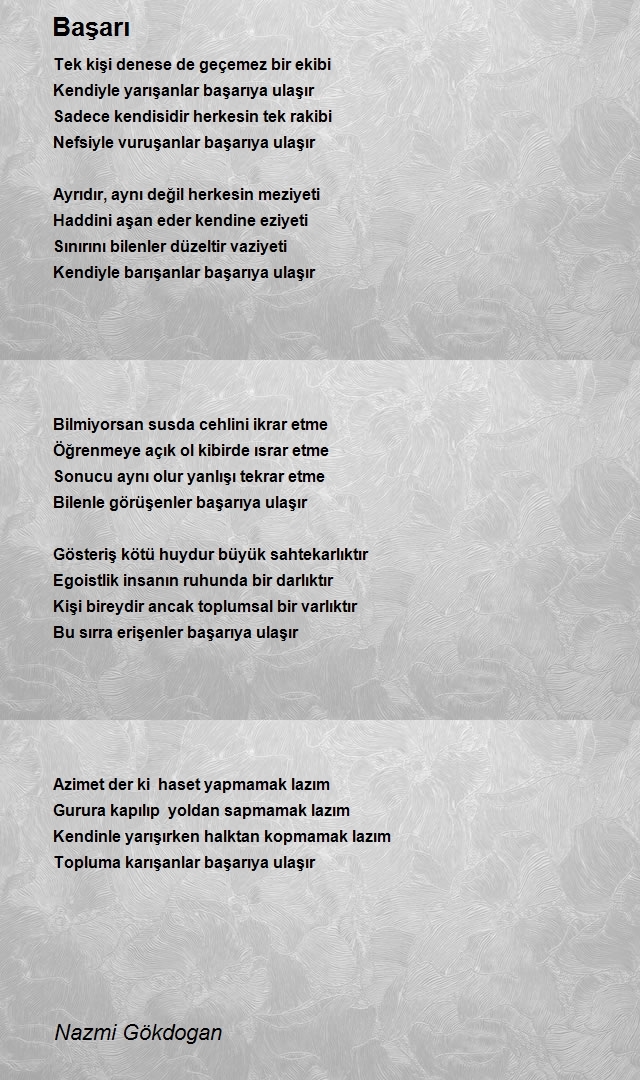 Başarı

Tek kişi denese de geçemez bir ekibi
Kendiyle yarışanlar başarıya ulaşır
Sadece kendisidir herkesin tek rakibi
Nefsiyle vuruşanlar başarıya ulaşır

Ayrıdır, aynı değil herkesin meziyeti
Haddini aşan eder kendine eziyeti
Sınırını bilenler düzeltir vaziyeti
Kendiyle barışanlar başarıya ulaşır

Bilmiyorsan susda cehlini ikrar etme
Öğrenmeye açık ol kibirde ısrar etme
Sonucu aynı olur yanlışı tekrar etme
Bilenle görüşenler başarıya ulaşır

Gösteriş kötü huydur büyük sahtekarlıktır
Egoistlik insanın ruhunda bir darlıktır
Kişi bireydir ancak toplumsal bir varlıktır
Bu sırra erişenler başarıya ulaşır

Azimet der ki haset yapmamak lazım
Gurura kapılıp yoldan sapmamak lazım
Kendinle yarışırken halktan kopmamak lazım
Topluma karışanlar başarıya ulaşır

Nazmi Gökdogan